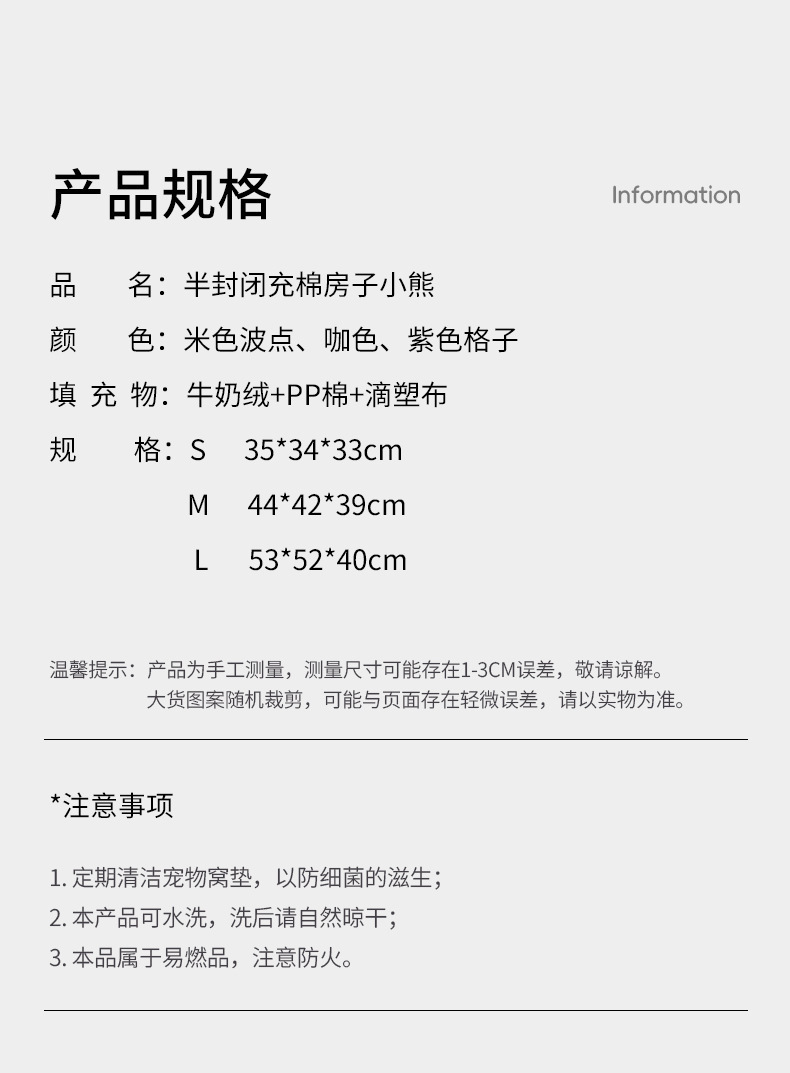 产品规格

Information

品　　名：半封闭充棉房子小熊

颜　　色：米色波点、咖色、紫色格子

填 充 物：牛奶绒+PP棉+滴塑布

规　　格：S　35*34*33cm

M　44*42*39cm

L　53*52*40cm

温馨提示：产品为手工测量，测量尺寸可能存在1-3CM误差，敬请谅解。
大货图案随机裁剪，可能与页面存在轻微误差，请以实物为准。

*注意事项

1. 定期清洁宠物窝垫，以防细菌的滋生；

2. 本产品可水洗，洗后请自然晾干；

3. 本品属于易燃品，注意防火。